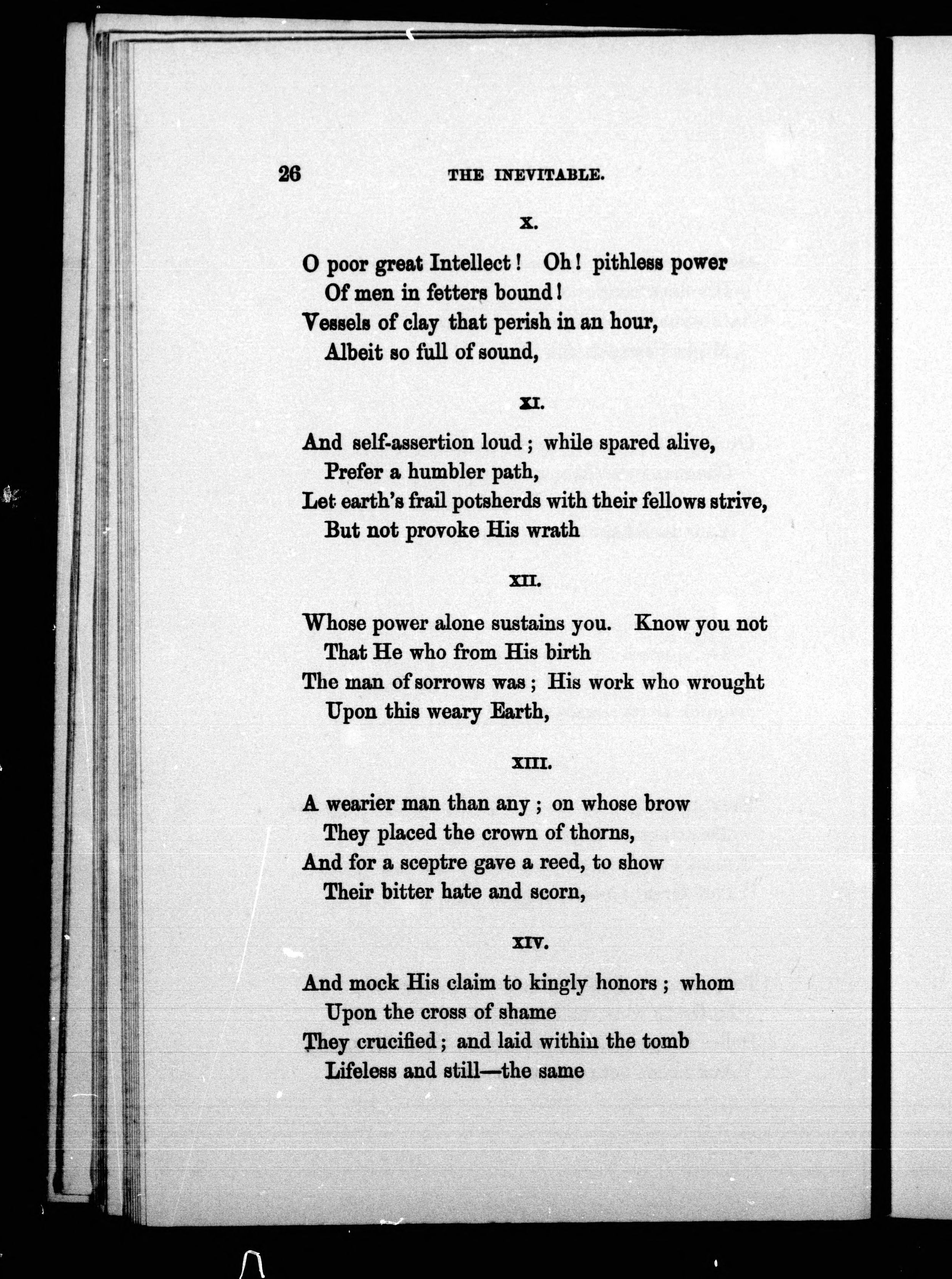 26 THE INEVITABLE.

X.

O poor great Intellect! Oh! pithless power
Of men in fetters bound!
Vessels of clay that perish in an hour,
Albeit so full of sound,

XI.

And self-assertion loud; while spared alive,
Prefer a humbler path,
Let earth's frail potsherds with their fellows strive,
But not provoke His wrath

XII.

Whose power alone sustains you. Know you not
That He who from His birth
The man of sorrows was; His work who wrought
Upon this weary Earth,

XIII.

A wearier man than any; on whose brow
They placed the crown of thorns,
And for a sceptre gave a reed, to show
Their bitter hate and scorn,

XIV.

And mock His claim to kingly honors; whom
Upon the cross of shame
They crucified; and laid within the tomb
Lifeless and still—the same